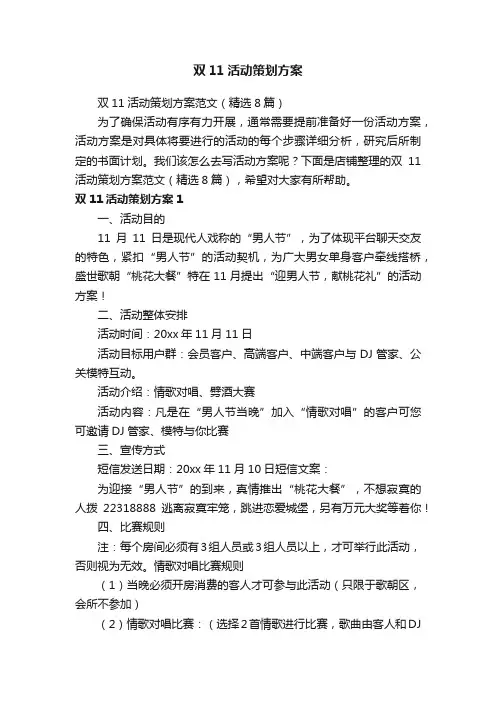 双 11 活动策划方案

双 11 活动策划方案范文（精选 8 篇）

为了确保活动有序有力开展，通常需要提前准备好一份活动方案，活动方案是对具体将要进行的活动的每个步骤详细分析，研究后所制定的书面计划。我们该怎么去写活动方案呢？下面是店铺整理的双 11 活动策划方案范文（精选 8 篇），希望对大家有所帮助。

双 11 活动策划方案 1

一、活动目的

11 月 11 日是现代人戏称的“男人节”，为了体现平台聊天交友的特色，紧扣“男人节”的活动契机，为广大男女单身客户牵线搭桥，盛世歌朝“桃花大餐”特在 11 月提出“迎男人节，献桃花礼”的活动方案！

二、活动整体安排

活动时间：20xx 年 11 月 11 日

活动目标用户群：会员客户、高端客户、中端客户与 DJ 管家、公关模特互动。

活动介绍：情歌对唱、劈酒大赛

活动内容：凡是在“男人节当晚”加入“情歌对唱”的客户可您可邀请 DJ 管家、模特与你比赛

三、宣传方式

短信发送日期：20xx 年 11 月 10 日短信文案：

为迎接“男人节”的到来，真情推出“桃花大餐”，不想寂寞的人拨 22318888 逃离寂寞牢笼，跳进恋爱城堡，另有万元大奖等着你！

四、比赛规则

注：每个房间必须有 3 组人员或 3 组人员以上，才可举行此活动，否则视为无效。情歌对唱比赛规则

（1）当晚必须开房消费的客人才可参与此活动（只限于歌朝区，会所不参加）

（2）情歌对唱比赛：（选择 2 首情歌进行比赛，歌曲由客人和 DJ